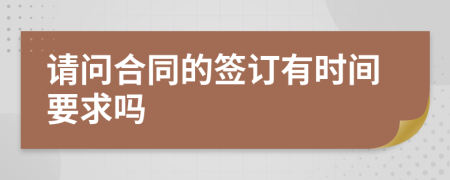 请问合同的签订有时间要求吗